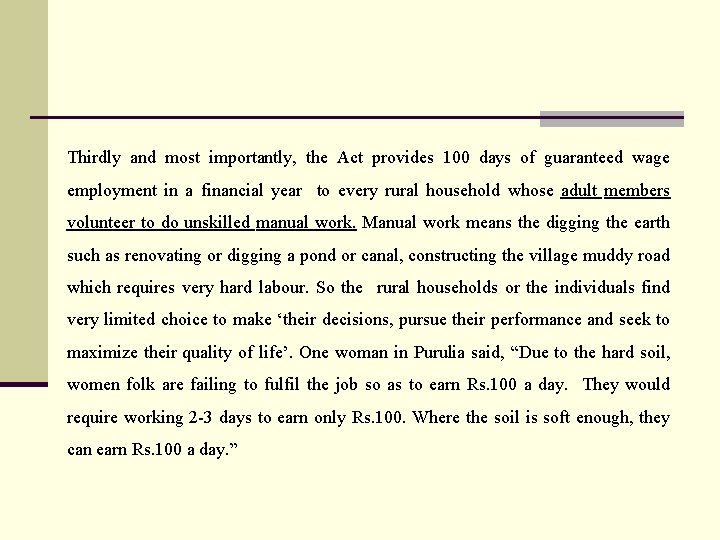 Thirdly and most importantly, the Act provides 100 days of guaranteed wage employment in a financial year to every rural household whose adult members volunteer to do unskilled manual work. Manual work means the digging the earth such as renovating or digging a pond or canal, constructing the village muddy road which requires very hard labour. So the rural households or the individuals find very limited choice to make ‘their decisions, pursue their performance and seek to maximize their quality of life’. One woman in Purulia said, “Due to the hard soil, women folk are failing to fulfil the job so as to earn Rs.100 a day. They would require working 2-3 days to earn only Rs.100. Where the soil is soft enough, they can earn Rs.100 a day.”